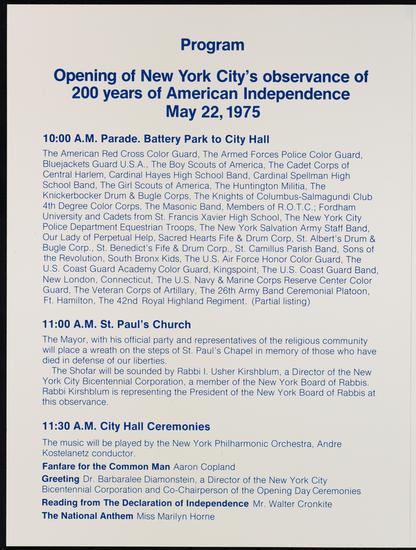 Program

Opening of New York City's observance of 200 years of American Independence May 22, 1975

10:00 A.M. Parade. Battery Park to City Hall

The American Red Cross Color Guard, The Armed Forces Police Color Guard, Bluejackets Guard U.S.A., The Boy Scouts of America, The Cadet Corps of Central Harlem, Cardinal Hayes High School Band, Cardinal Spellman High School Band, The Girl Scouts of America, The Huntington Militia, The Knickerbocker Drum & Bugle Corps, The Knights of Columbus-Salmagundi Club 4th Degree Color Corps, The Masonic Band, Members of R.O.T.C.; Fordham University and Cadets from St. Francis Xavier High School, The New York City Police Department Equestrian Troops, The New York Salvation Army Staff Band, Our Lady of Perpetual Help, Sacred Hearts Fife & Drum Corp, St. Albert's Drum & Bugle Corp., St. Benedict's Fife & Drum Corp., St. Camillus Parish Band, Sons of the Revolution, South Bronx Kids, The U.S. Air Force Honor Color Guard, The U.S. Coast Guard Academy Color Guard, Kingspoint, The U.S. Coast Guard Band, New London, Connecticut, The U.S. Navy & Marine Corps Reserve Center Color Guard, The Veteran Corps of Artillary, The 26th Army Band Ceremonial Platoon, Ft. Hamilton, The 42nd Royal Highland Regiment. (Partial listing)

11:00 A.M. St. Paul's Church

The Mayor, with his official party and representatives of the religious community will place a wreath on the steps of St. Paul's Chapel in memory of those who have died in defense of our liberties.

The Shofar will be sounded by Rabbi I. Usher Kirshblum, a Director of the New York City Bicentennial Corporation, a member of the New York Board of Rabbis. Rabbi Kirshblum is representing the President of the New York Board of Rabbis at this observance.

11:30 A.M. City Hall Ceremonies

The music will be played by the New York Philharmonic Orchestra, Andre Kostelanetz conductor.

Fanfare for the Common Man Aaron Copland

Greeting Dr. Barbaralee Diamonstein, a Director of the New York City Bicentennial Corporation and Co-Chairperson of the Opening Day Ceremonies

Reading from The Declaration of Independence Mr. Walter Cronkite

The National Anthem Miss Marilyn Horne